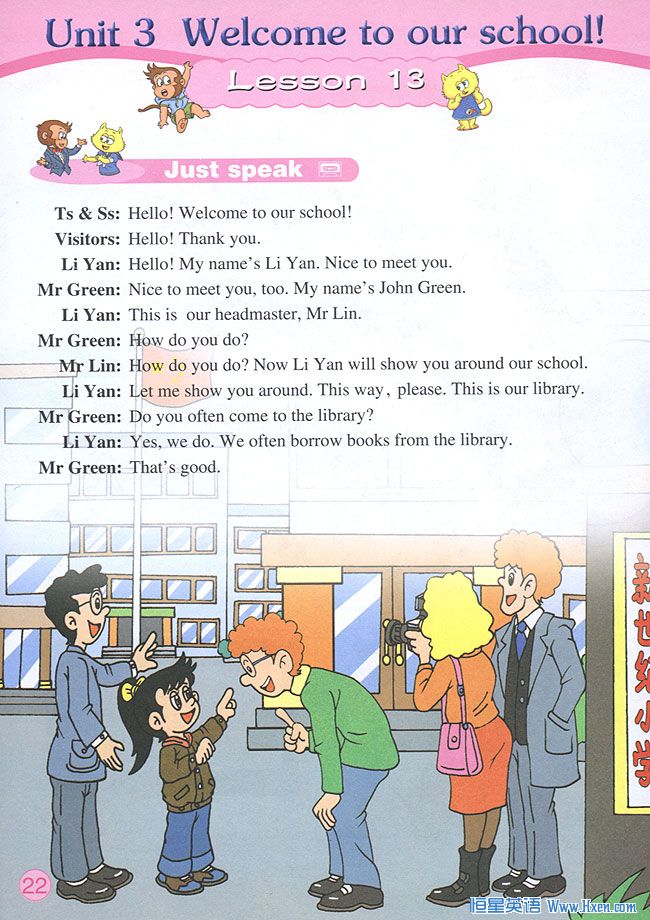 Unit 3 Welcome to our school!

Lesson 13

Just speak

Ts & Ss: Hello! Welcome to our school!
Visitors: Hello! Thank you.
Li Yan: Hello! My name's Li Yan. Nice to meet you.
Mr Green: Nice to meet you, too. My name's John Green.
Li Yan: This is our headmaster, Mr Lin.
Mr Green: How do you do?
Mr Lin: How do you do? Now Li Yan will show you around our school.
Li Yan: Let me show you around. This way, please. This is our library.
Mr Green: Do you often come to the library?
Li Yan: Yes, we do. We often borrow books from the library.
Mr Green: That's good.

新世纪小学

22

恒星英语 Www.Hxen.com